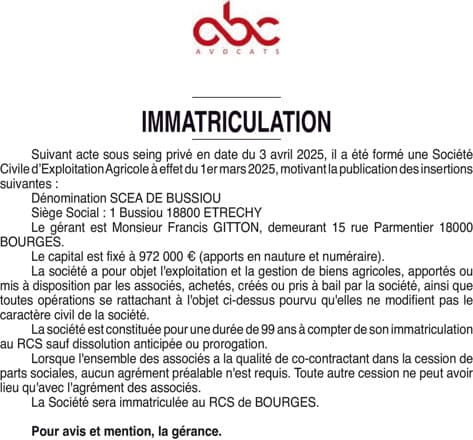 abc
AVOCATS

IMMATRICULATION

Suivant acte sous seing privé en date du 3 avril 2025, il a été formé une Société Civile d'Exploitation Agricole à effet du 1er mars 2025, motivant la publication des insertions suivantes :

Dénomination SCEA DE BUSSIOU

Siège Social : 1 Bussiou 18800 ETRECHY

Le gérant est Monsieur Francis GITTON, demeurant 15 rue Parmentier 18000 BOURGES.

Le capital est fixé à 972 000 € (apports en nauture et numéraire).

La société a pour objet l'exploitation et la gestion de biens agricoles, apportés ou mis à disposition par les associés, achetés, créés ou pris à bail par la société, ainsi que toutes opérations se rattachant à l'objet ci-dessus pourvu qu'elles ne modifient pas le caractère civil de la société.

La société est constituée pour une durée de 99 ans à compter de son immatriculation au RCS sauf dissolution anticipée ou prorogation.

Lorsque l'ensemble des associés a la qualité de co-contractant dans la cession de parts sociales, aucun agrément préalable n'est requis. Toute autre cession ne peut avoir lieu qu'avec l'agrément des associés.

La Société sera immatriculée au RCS de BOURGES.

Pour avis et mention, la gérance.